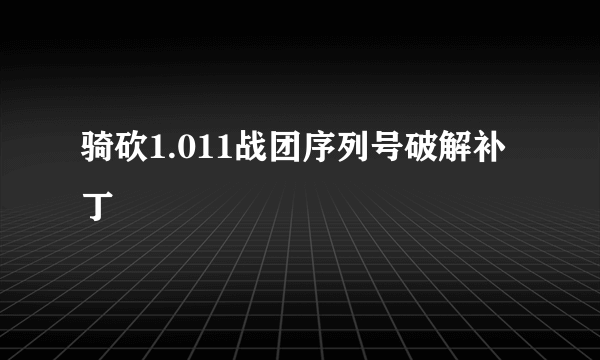 骑砍1.011战团序列号破解补丁